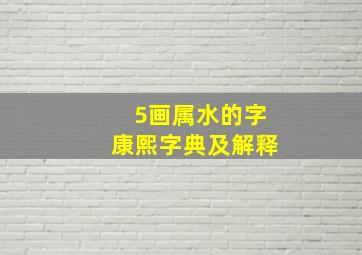 5画属水的字
康熙字典及解释